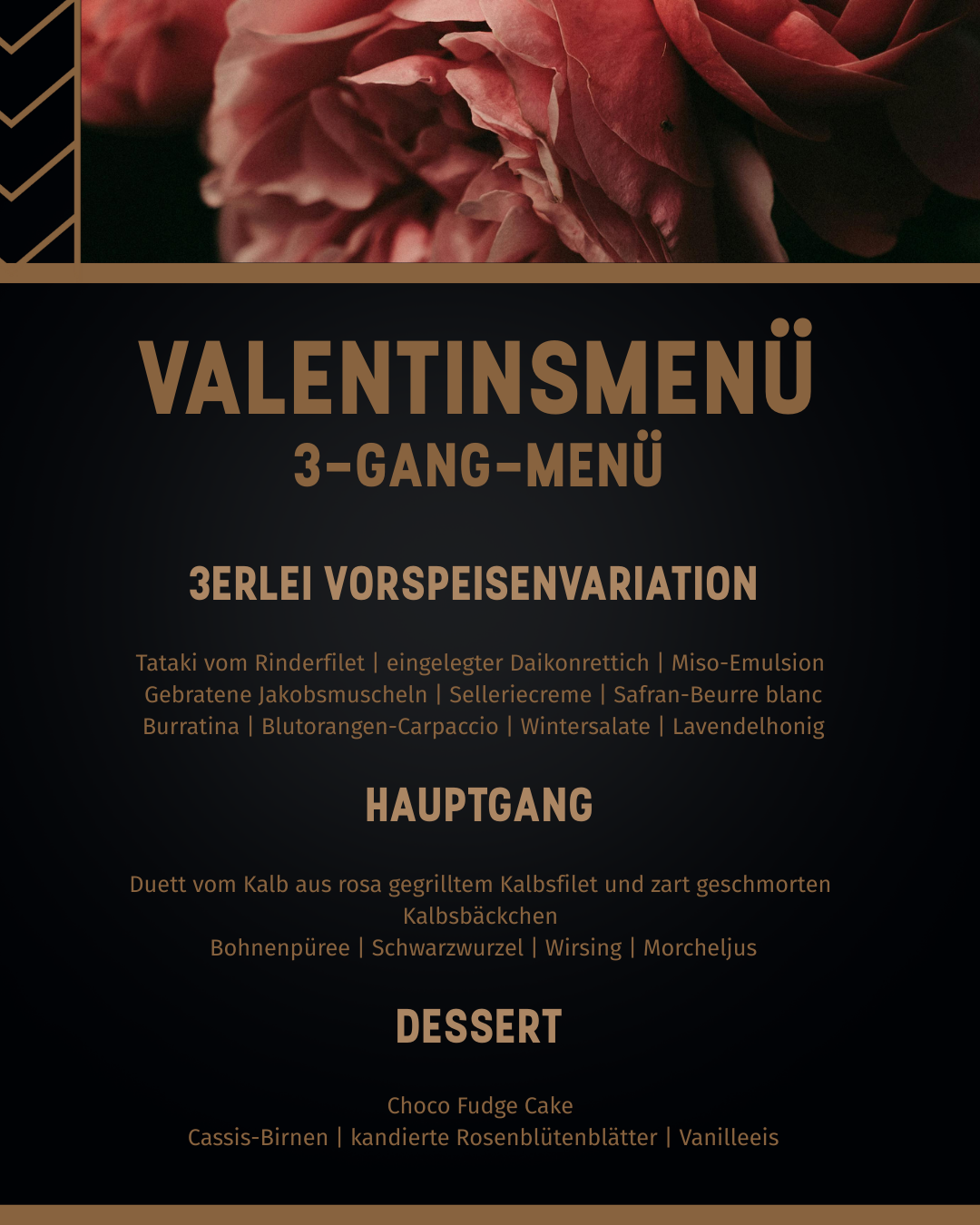 VALENTINSMENÜ
3-GANG-MENÜ

3ERLEI VORSPEISENVARIATION

Tataki vom Rinderfilet | eingelegter Daikonrettich | Miso-Emulsion
Gebratene Jakobsmuscheln | Selleriecreme | Safran-Beurre blanc
Burratina | Blutorangen-Carpaccio | Wintersalate | Lavendelhonig

HAUPTGANG

Duett vom Kalb aus rosa gegrilltem Kalbsfilet und zart geschmorten Kalbsbäckchen
Bohnenpüree | Schwarzwurzel | Wirsing | Morcheljus

DESSERT

Choco Fudge Cake
Cassis-Birnen | kandierte Rosenblütenblätter | Vanilleeis